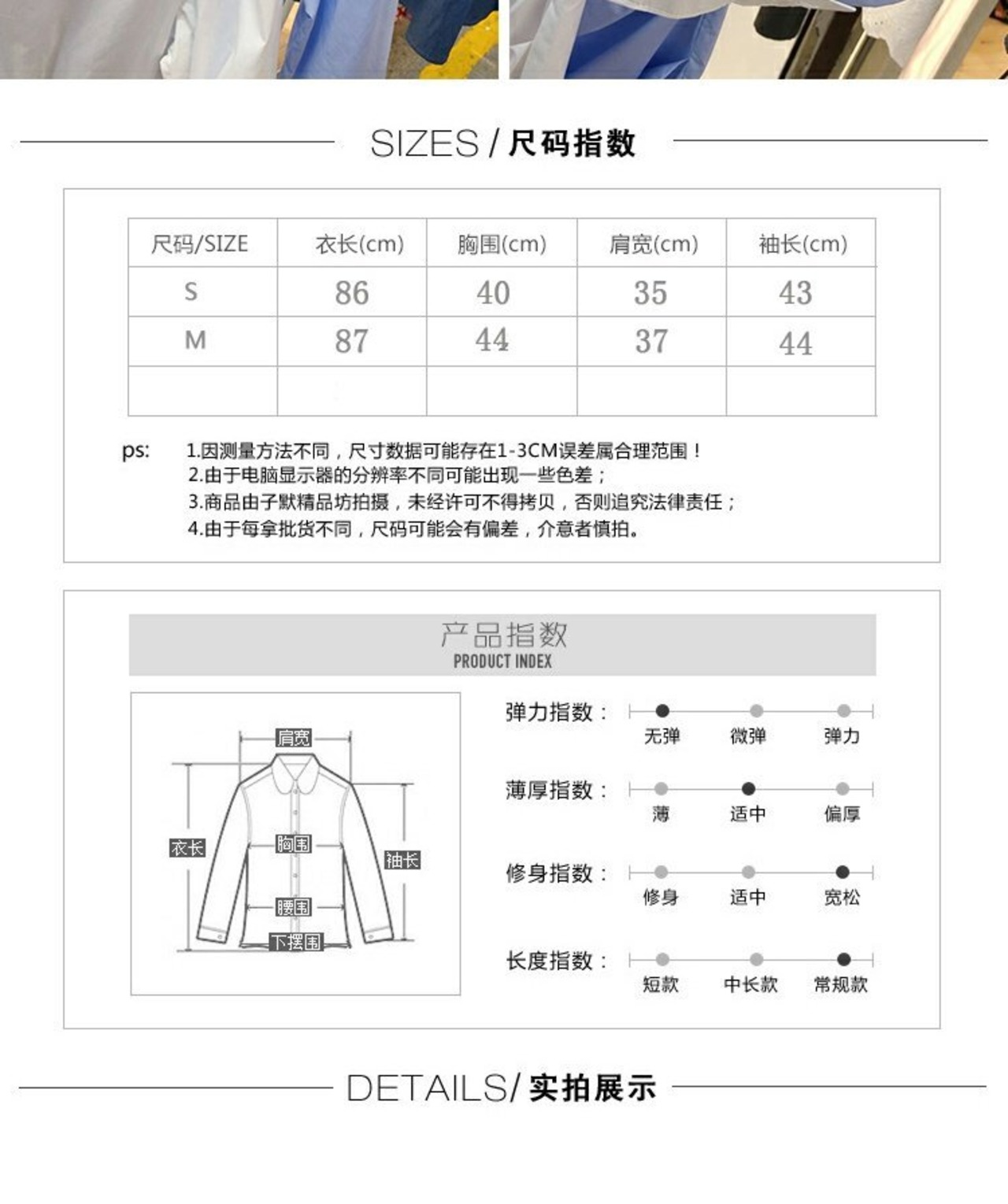 SIZES / 尺码指数

| 尺码/SIZE | 衣长(cm) | 胸围(cm) | 肩宽(cm) | 袖长(cm) |
|---|---|---|---|---|
| S | 86 | 40 | 35 | 43 |
| M | 87 | 44 | 37 | 44 |
| | | | | |

ps: 1.因测量方法不同，尺寸数据可能存在1-3CM误差属合理范围！
2.由于电脑显示器的分辨率不同可能出现一些色差；
3.商品由子默精品坊拍摄，未经许可不得拷贝，否则追究法律责任；
4.由于每拿批货不同，尺码可能会有偏差，介意者慎拍。

产品指数
PRODUCT INDEX

肩宽
衣长
胸围
袖长
腰围
下摆围

弹力指数：
无弹 微弹 弹力

薄厚指数：
薄 适中 偏厚

修身指数：
修身 适中 宽松

长度指数：
短款 中长款 常规款

DETAILS/ 实拍展示